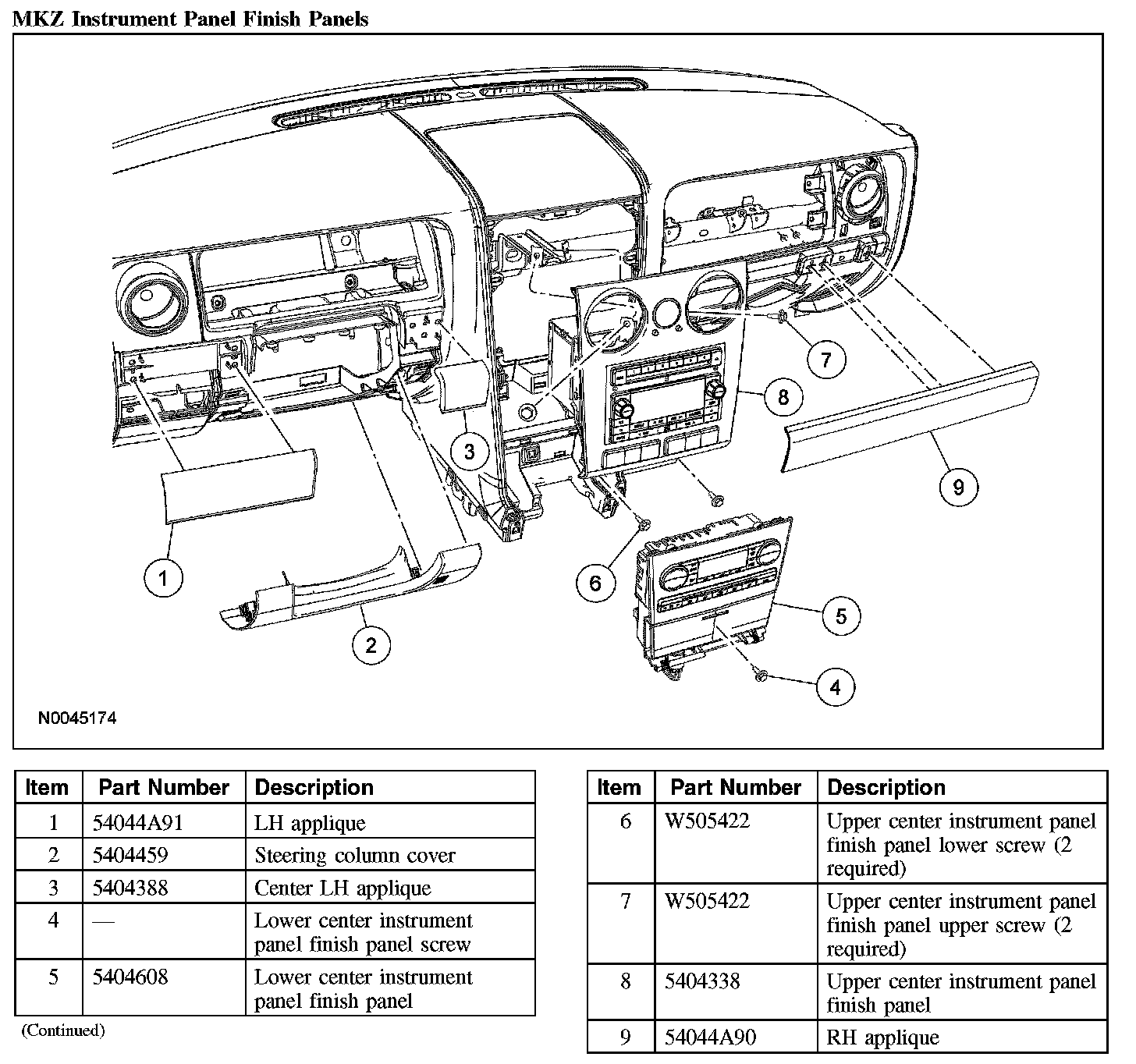 MKZ Instrument Panel Finish Panels

7
8
3
9
1
6
5
2
4
N0045174

| Item | Part Number | Description |
|---|---|---|
| 1 | 54044A91 | LH applique |
| 2 | 5404459 | Steering column cover |
| 3 | 5404388 | Center LH applique |
| 4 | — | Lower center instrument panel finish panel screw |
| 5 | 5404608 | Lower center instrument panel finish panel |

(Continued)

| Item | Part Number | Description |
|---|---|---|
| 6 | W505422 | Upper center instrument panel finish panel lower screw (2 required) |
| 7 | W505422 | Upper center instrument panel finish panel upper screw (2 required) |
| 8 | 5404338 | Upper center instrument panel finish panel |
| 9 | 54044A90 | RH applique |